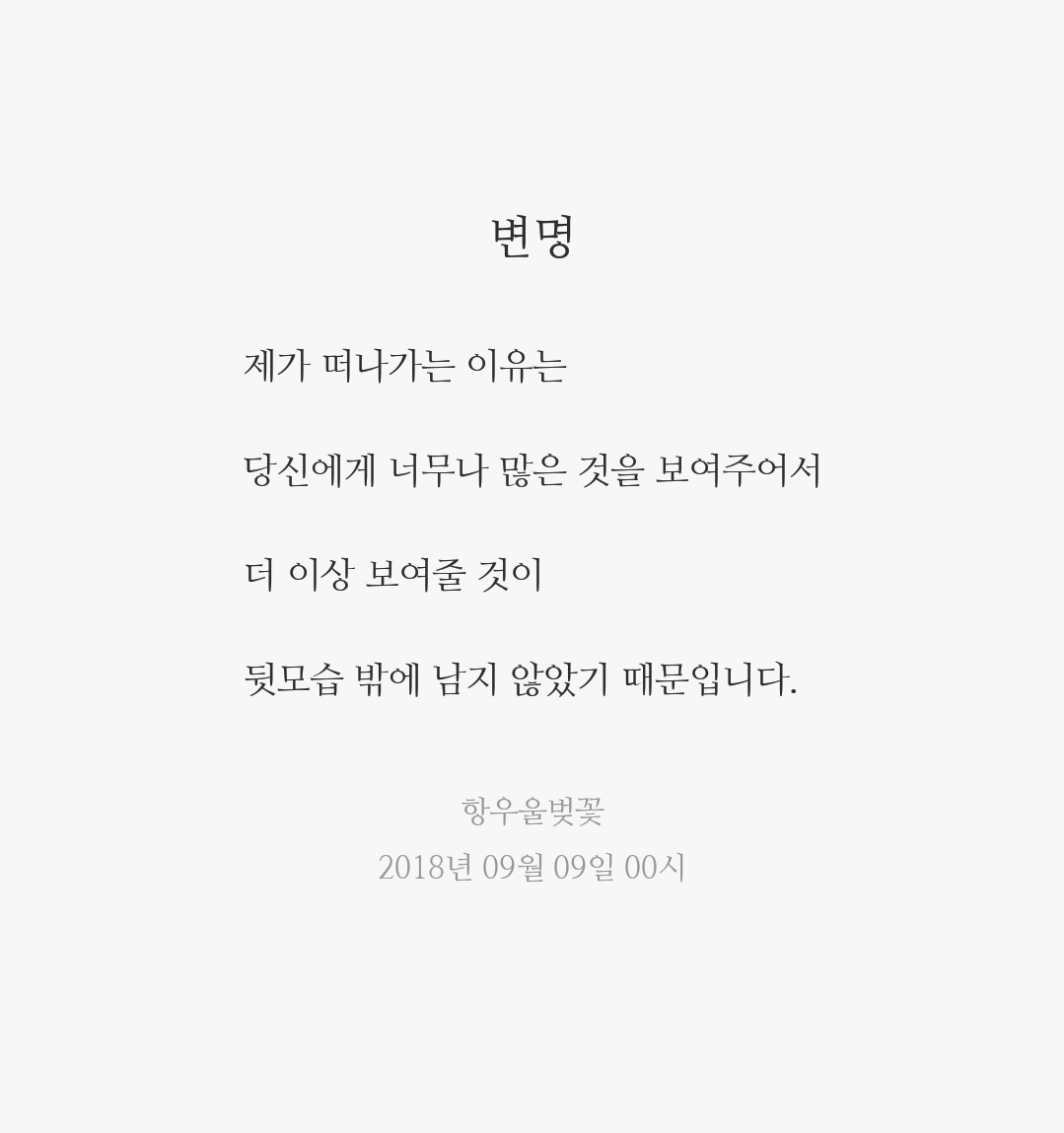 변명

제가 떠나가는 이유는

당신에게 너무나 많은 것을 보여주어서

더 이상 보여줄 것이

뒷모습 밖에 남지 않았기 때문입니다.

항우울벚꽃
2018년 09월 09일 00시